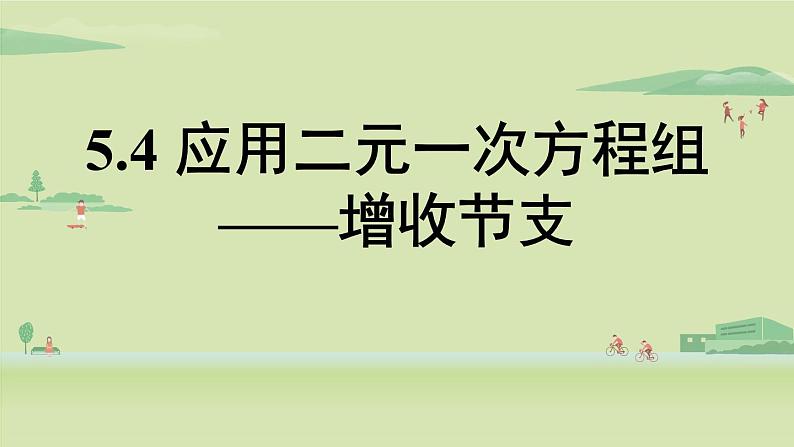 5.4 应用二元一次方程组

——增收节支